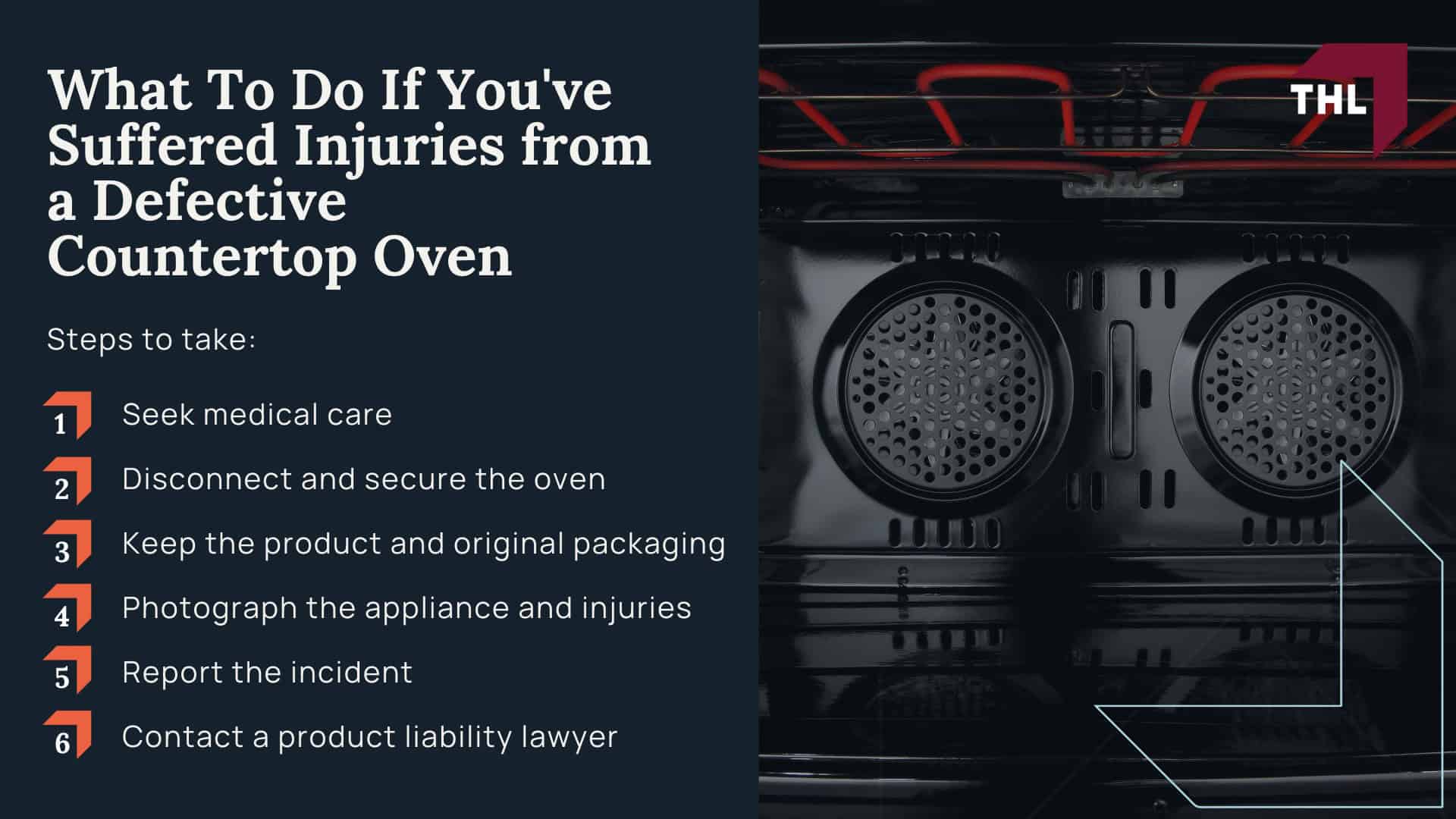 What To Do If You've Suffered Injuries from a Defective Countertop Oven

Steps to take:

1 Seek medical care

2 Disconnect and secure the oven

3 Keep the product and original packaging

4 Photograph the appliance and injuries

5 Report the incident

6 Contact a product liability lawyer

THL